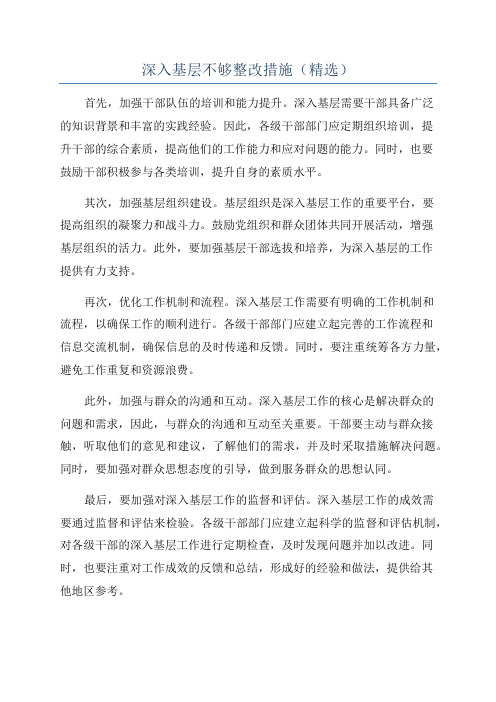 深入基层不够整改措施（精选）

首先，加强干部队伍的培训和能力提升。深入基层需要干部具备广泛的知识背景和丰富的实践经验。因此，各级干部部门应定期组织培训，提升干部的综合素质，提高他们的工作能力和应对问题的能力。同时，也要鼓励干部积极参与各类培训，提升自身的素质水平。

其次，加强基层组织建设。基层组织是深入基层工作的重要平台，要提高组织的凝聚力和战斗力。鼓励党组织和群众团体共同开展活动，增强基层组织的活力。此外，要加强基层干部选拔和培养，为深入基层的工作提供有力支持。

再次，优化工作机制和流程。深入基层工作需要有明确的工作机制和流程，以确保工作的顺利进行。各级干部部门应建立起完善的工作流程和信息交流机制，确保信息的及时传递和反馈。同时，要注重统筹各方力量，避免工作重复和资源浪费。

此外，加强与群众的沟通和互动。深入基层工作的核心是解决群众的问题和需求，因此，与群众的沟通和互动至关重要。干部要主动与群众接触，听取他们的意见和建议，了解他们的需求，并及时采取措施解决问题。同时，要加强对群众思想态度的引导，做到服务群众的思想认同。

最后，要加强对深入基层工作的监督和评估。深入基层工作的成效需要通过监督和评估来检验。各级干部部门应建立起科学的监督和评估机制，对各级干部的深入基层工作进行定期检查，及时发现问题并加以改进。同时，也要注重对工作成效的反馈和总结，形成好的经验和做法，提供给其他地区参考。